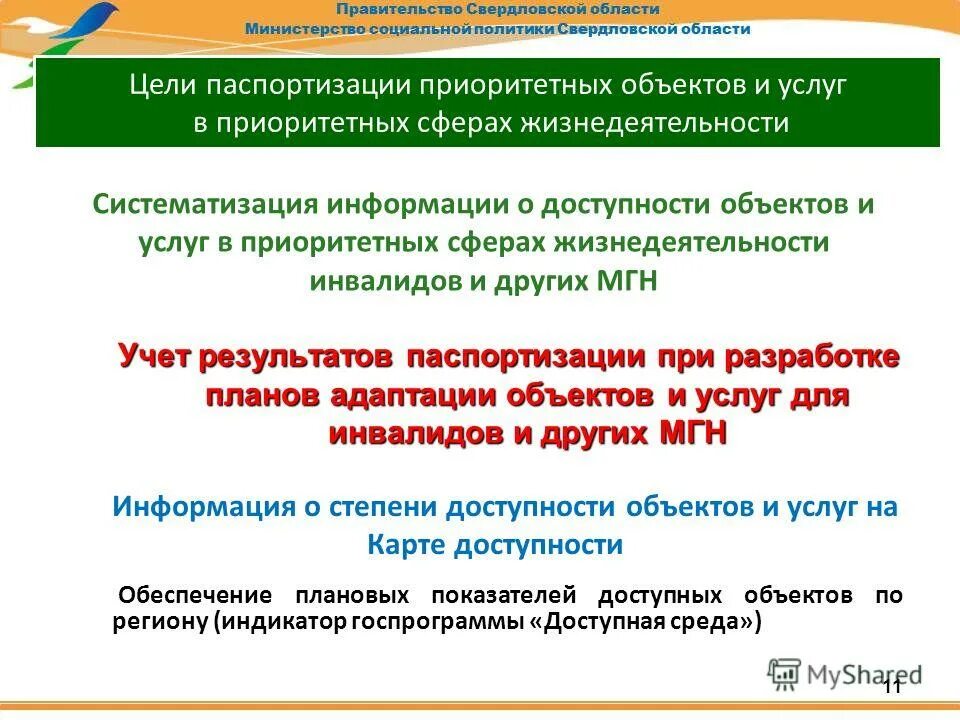 Правительство Свердловской области
Министерство социальной политики Свердловской области

Цели паспортизации приоритетных объектов и услуг в приоритетных сферах жизнедеятельности

Систематизация информации о доступности объектов и услуг в приоритетных сферах жизнедеятельности инвалидов и других МГН

Учет результатов паспортизации при разработке планов адаптации объектов и услуг для инвалидов и других МГН

Информация о степени доступности объектов и услуг на Карте доступности

Обеспечение плановых показателей доступных объектов по региону (индикатор госпрограммы «Доступная среда»)

MyShared

11